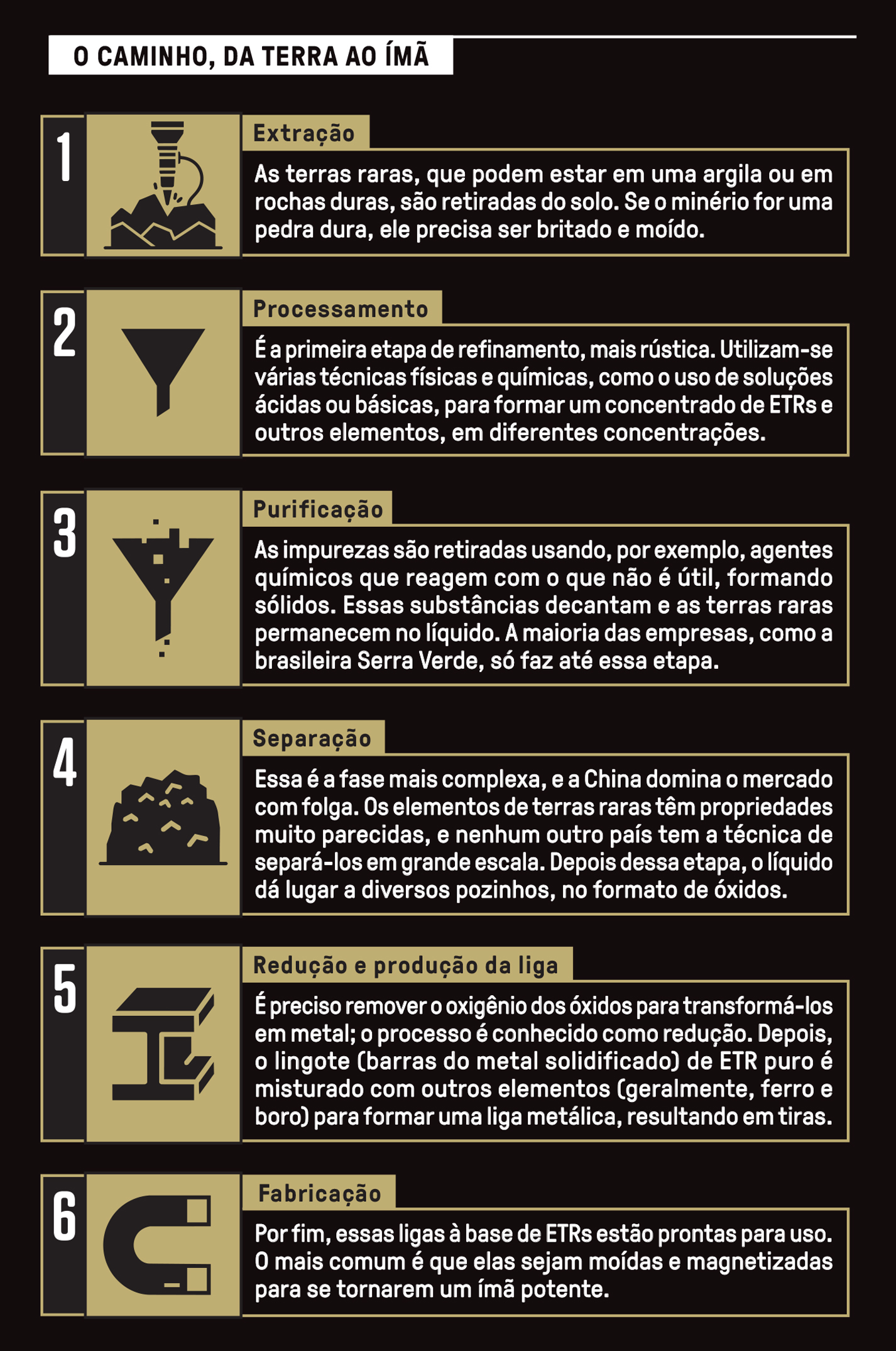 O CAMINHO, DA TERRA AO ÍMÃ

1

Extração

As terras raras, que podem estar em uma argila ou em rochas duras, são retiradas do solo. Se o minério for uma pedra dura, ele precisa ser britado e moído.

2

Processamento

É a primeira etapa de refinamento, mais rústica. Utilizam-se várias técnicas físicas e químicas, como o uso de soluções ácidas ou básicas, para formar um concentrado de ETRs e outros elementos, em diferentes concentrações.

3

Purificação

As impurezas são retiradas usando, por exemplo, agentes químicos que reagem com o que não é útil, formando sólidos. Essas substâncias decantam e as terras raras permanecem no líquido. A maioria das empresas, como a brasileira Serra Verde, só faz até essa etapa.

4

Separação

Essa é a fase mais complexa, e a China domina o mercado com folga. Os elementos de terras raras têm propriedades muito parecidas, e nenhum outro país tem a técnica de separá-los em grande escala. Depois dessa etapa, o líquido dá lugar a diversos pozinhos, no formato de óxidos.

5

Redução e produção da liga

É preciso remover o oxigênio dos óxidos para transformá-los em metal; o processo é conhecido como redução. Depois, o lingote (barras do metal solidificado) de ETR puro é misturado com outros elementos (geralmente, ferro e boro) para formar uma liga metálica, resultando em tiras.

6

Fabricação

Por fim, essas ligas à base de ETRs estão prontas para uso. O mais comum é que elas sejam moídas e magnetizadas para se tornarem um ímã potente.